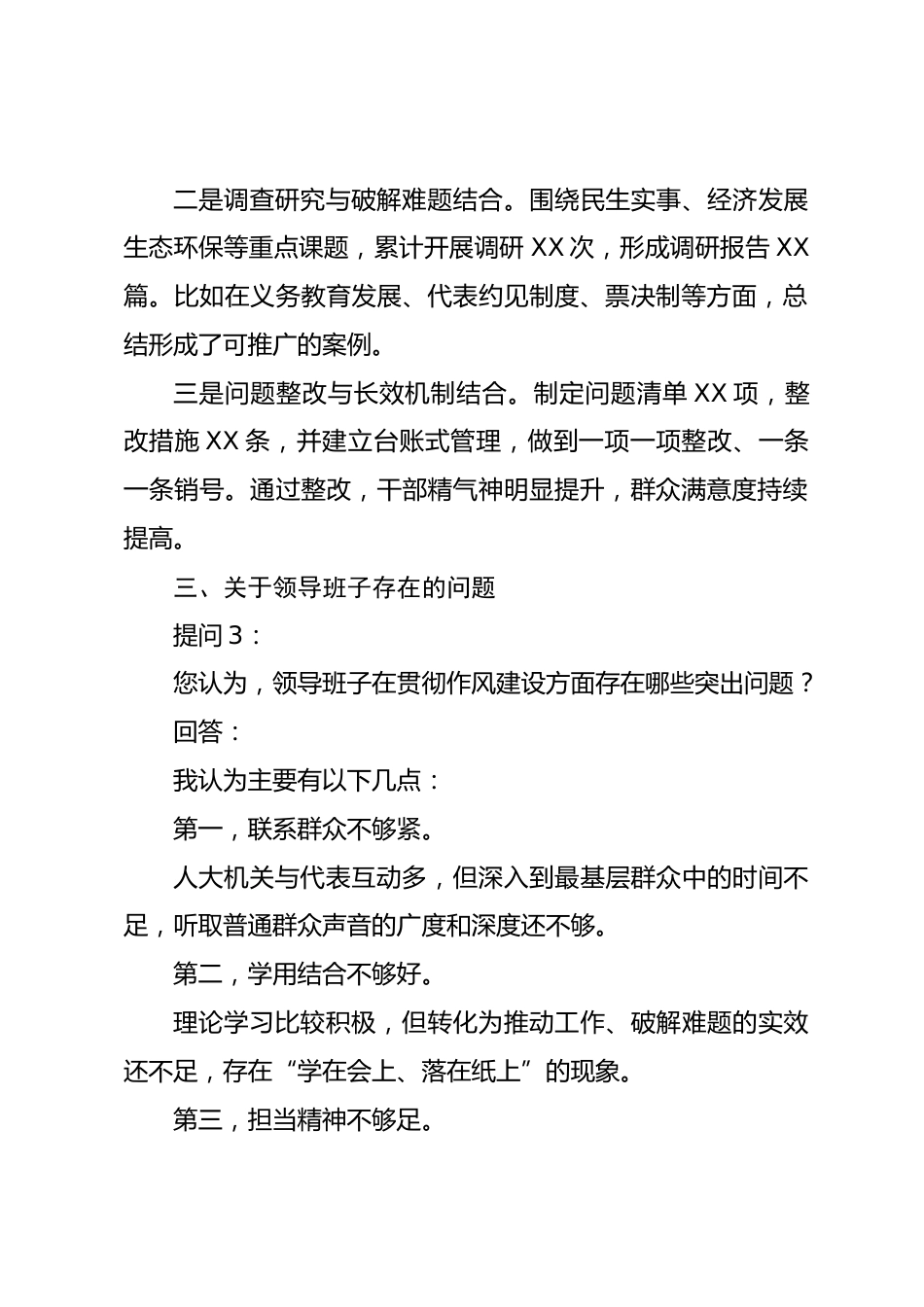 二是调查研究与破解难题结合。围绕民生实事、经济发展生态环保等重点课题，累计开展调研 XX 次，形成调研报告 XX 篇。比如在义务教育发展、代表约见制度、票决制等方面，总结形成了可推广的案例。

三是问题整改与长效机制结合。制定问题清单 XX 项，整改措施 XX 条，并建立台账式管理，做到一项一项整改、一条一条销号。通过整改，干部精气神明显提升，群众满意度持续提高。

三、关于领导班子存在的问题

提问 3：

您认为，领导班子在贯彻作风建设方面存在哪些突出问题？

回答：

我认为主要有以下几点：

第一，联系群众不够紧。

人大机关与代表互动多，但深入到最基层群众中的时间不足，听取普通群众声音的广度和深度还不够。

第二，学用结合不够好。

理论学习比较积极，但转化为推动工作、破解难题的实效还不足，存在“学在会上、落在纸上”的现象。

第三，担当精神不够足。